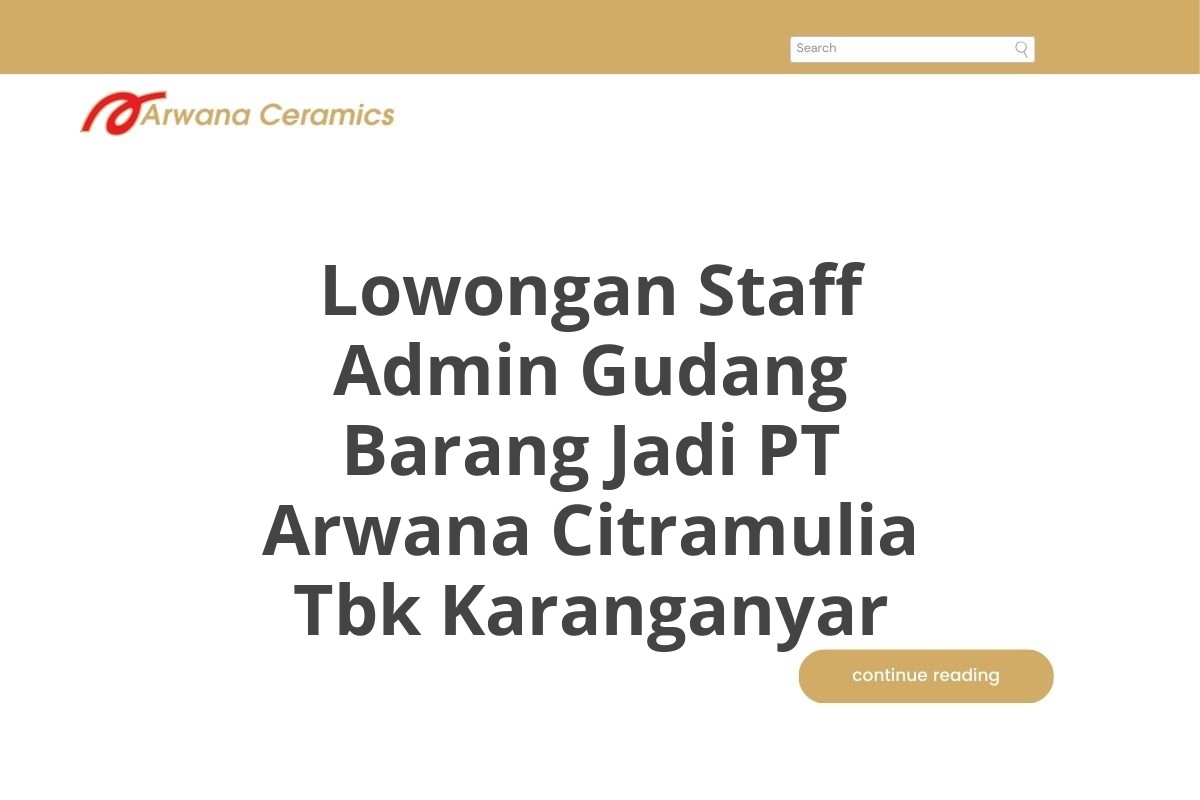 Search

Arwana Ceramics

Lowongan Staff Admin Gudang Barang Jadi PT Arwana Citramulia Tbk Karanganyar

continue reading